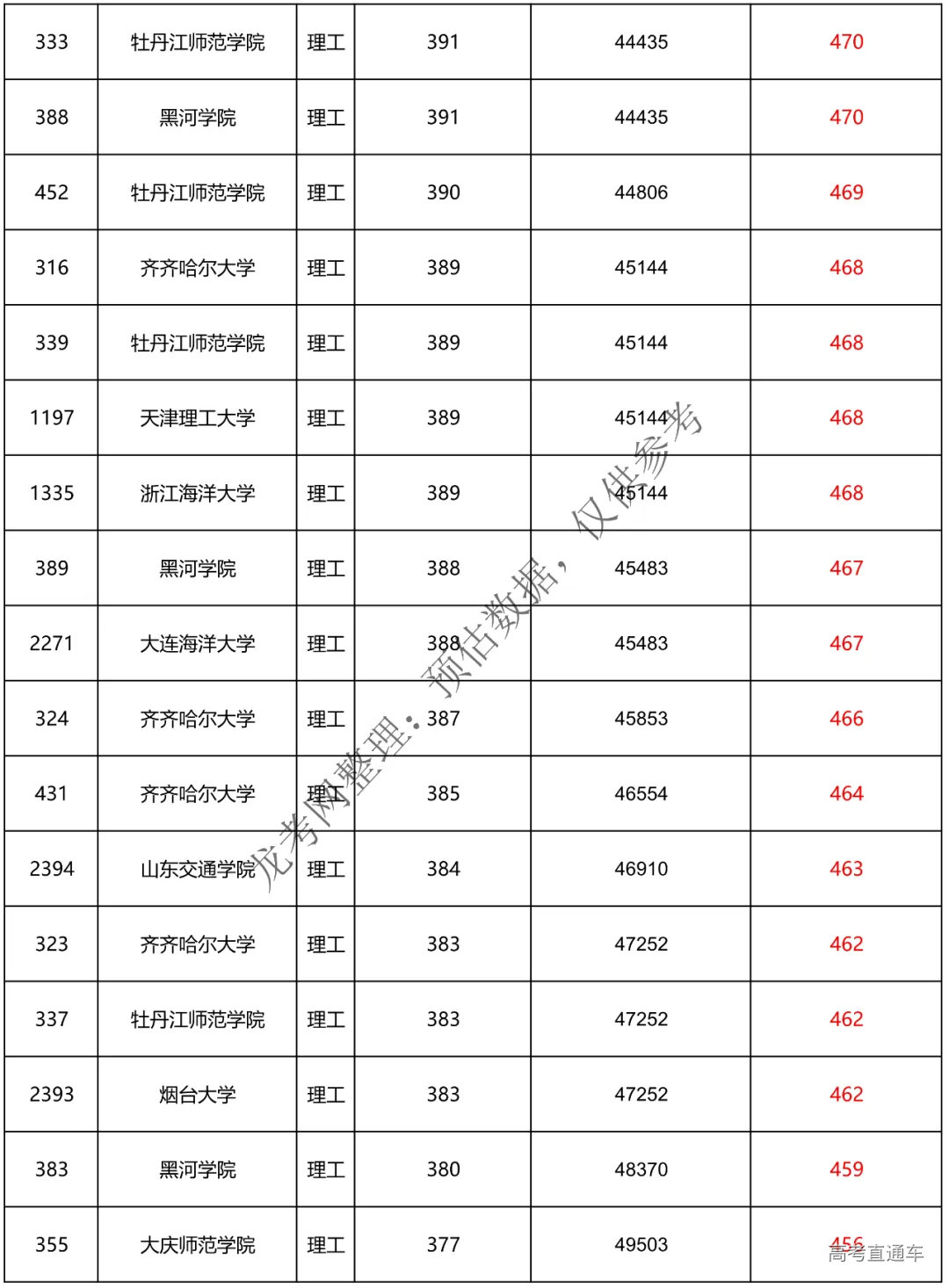 | 333 | 牡丹江师范学院 | 理工 | 391 | 44435 | 470 |
|---|---|---|---|---|---|
| 388 | 黑河学院 | 理工 | 391 | 44435 | 470 |
| 452 | 牡丹江师范学院 | 理工 | 390 | 44806 | 469 |
| 316 | 齐齐哈尔大学 | 理工 | 389 | 45144 | 468 |
| 339 | 牡丹江师范学院 | 理工 | 389 | 45144 | 468 |
| 1197 | 天津理工大学 | 理工 | 389 | 45144 | 468 |
| 1335 | 浙江海洋大学 | 理工 | 389 | 45144 | 468 |
| 389 | 黑河学院 | 理工 | 388 | 45483 | 467 |
| 2271 | 大连海洋大学 | 理工 | 388 | 45483 | 467 |
| 324 | 齐齐哈尔大学 | 理工 | 387 | 45853 | 466 |
| 431 | 齐齐哈尔大学 | 理工 | 385 | 46554 | 464 |
| 2394 | 山东交通学院 | 理工 | 384 | 46910 | 463 |
| 323 | 齐齐哈尔大学 | 理工 | 383 | 47252 | 462 |
| 337 | 牡丹江师范学院 | 理工 | 383 | 47252 | 462 |
| 2393 | 烟台大学 | 理工 | 383 | 47252 | 462 |
| 383 | 黑河学院 | 理工 | 380 | 48370 | 459 |
| 355 | 大庆师范学院 | 理工 | 377 | 49503 | 456 |

龙考网整理：预估数据，仅供参考

高考直通车